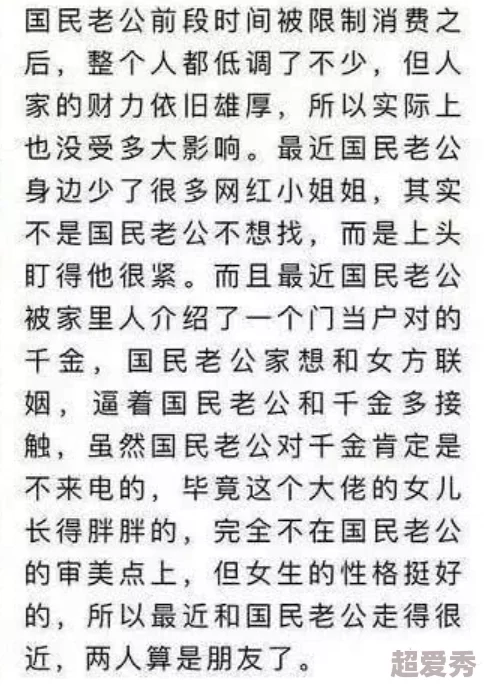 国民老公前段时间被限制消费之后，整个人都低调了不少，但人家的财力依旧雄厚，所以实际上也没受多大影响。最近国民老公身边少了很多网红小姐姐，其实不是国民老公不想找，而是上头盯得他很紧。而且最近国民老公被家里人介绍了一个门当户对的千金，国民老公家想和女方联姻，逼着国民老公和千金多接触，虽然国民老公对千金肯定是不来电的，毕竟这个大佬的女儿长得胖胖的，完全不在国民老公的审美点上，但女生的性格挺好的，所以最近和国民老公走得很近，两人算是朋友了。

超爱秀